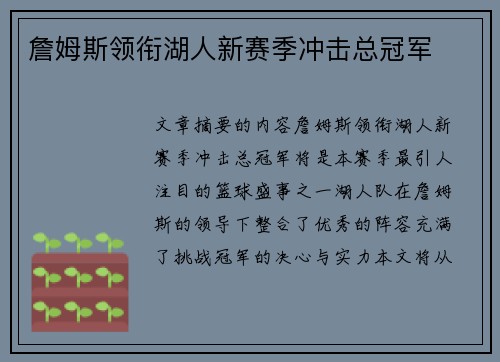 詹姆斯领衔湖人新赛季冲击总冠军

文章摘要的内容詹姆斯领衔湖人新赛季冲击总冠军将是本赛季最引人注目的篮球盛事之一湖人队在詹姆斯的领导下整合了优秀的阵容充满了挑战冠军的决心与实力本文将从